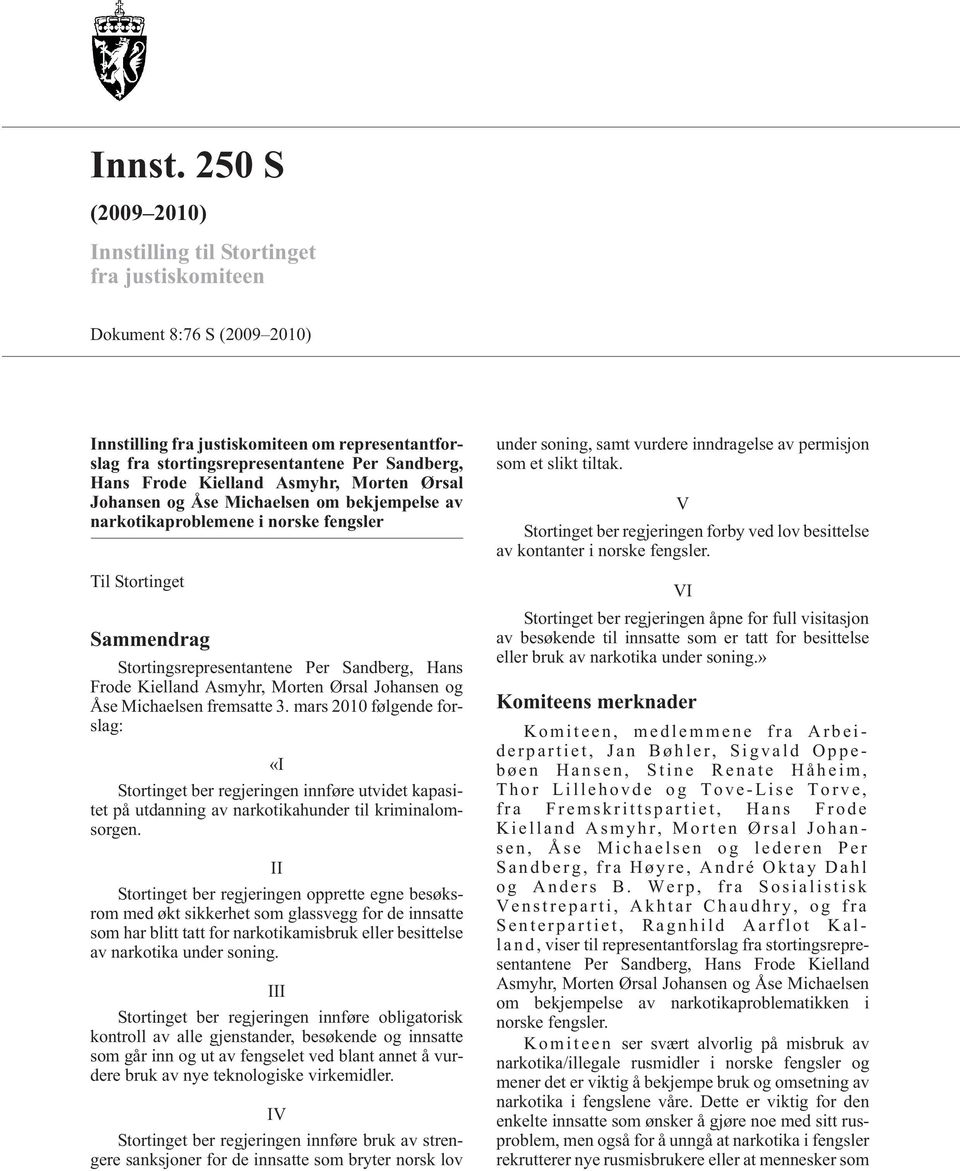 Innst. 250 S

(2009–2010)

Innstilling til Stortinget fra justiskomiteen

Dokument 8:76 S (2009–2010)

Innstilling fra justiskomiteen om representantforslag fra stortingsrepresentantene Per Sandberg, Hans Frode Kielland Asmyhr, Morten Ørsal Johansen og Åse Michaelsen om bekjempelse av narkotikaproblemene i norske fengsler

Til Stortinget

Sammendrag

Stortingsrepresentantene Per Sandberg, Hans Frode Kielland Asmyhr, Morten Ørsal Johansen og Åse Michaelsen fremsatte 3. mars 2010 følgende forslag:

«I

Stortinget ber regjeringen innføre utvidet kapasitet på utdanning av narkotikahunder til kriminalomsorgen.

II

Stortinget ber regjeringen opprette egne besøksrom med økt sikkerhet som glassvegg for de innsatte som har blitt tatt for narkotikamisbruk eller besittelse av narkotika under soning.

III

Stortinget ber regjeringen innføre obligatorisk kontroll av alle gjenstander, besøkende og innsatte som går inn og ut av fengselet ved blant annet å vurdere bruk av nye teknologiske virkemidler.

IV

Stortinget ber regjeringen innføre bruk av strengere sanksjoner for de innsatte som bryter norsk lov under soning, samt vurdere inndragelse av permisjon som et slikt tiltak.

V

Stortinget ber regjeringen forby ved lov besittelse av kontanter i norske fengsler.

VI

Stortinget ber regjeringen åpne for full visitasjon av besøkende til innsatte som er tatt for besittelse eller bruk av narkotika under soning.»

Komiteens merknader

Komiteen, medlemmene fra Arbeiderpartiet, Jan Bøhler, Sigvald Oppebøen Hansen, Stine Renate Håheim, Thor Lillehovde og Tove-Lise Torve, fra Fremskrittspartiet, Hans Frode Kielland Asmyhr, Morten Ørsal Johansen, Åse Michaelsen og lederen Per Sandberg, fra Høyre, André Oktay Dahl og Anders B. Werp, fra Sosialistisk Venstreparti, Akhtar Chaudhry, og fra Senterpartiet, Ragnhild Aarflot Kalland, viser til representantforslag fra stortingsrepresentantene Per Sandberg, Hans Frode Kielland Asmyhr, Morten Ørsal Johansen og Åse Michaelsen om bekjempelse av narkotikaproblematikken i norske fengsler.

Komiteen ser svært alvorlig på misbruk av narkotika/illegale rusmidler i norske fengsler og mener det er viktig å bekjempe bruk og omsetning av narkotika i fengslene våre. Dette er viktig for den enkelte innsatte som ønsker å gjøre noe med sitt rusproblem, men også for å unngå at narkotika i fengsler rekrutterer nye rusmisbrukere eller at mennesker som